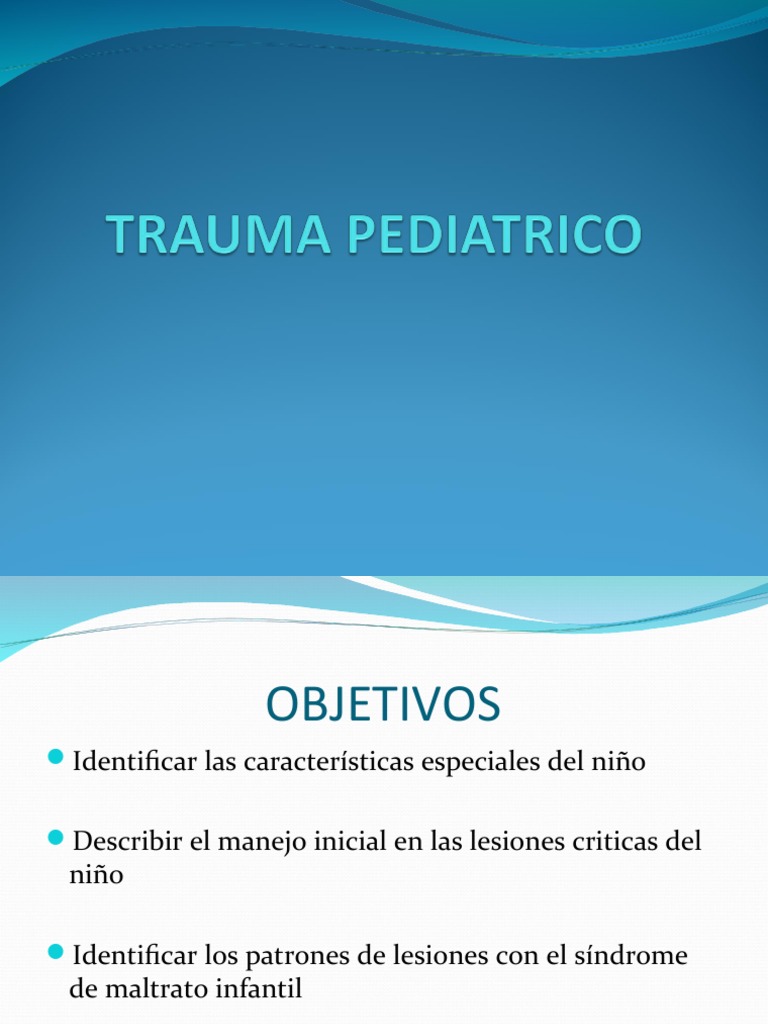 TRAUMA PEDIATRICO

OBJETIVOS

Identificar las características especiales del niño

Describir el manejo inicial en las lesiones criticas del niño

Identificar los patrones de lesiones con el síndrome de maltrato infantil